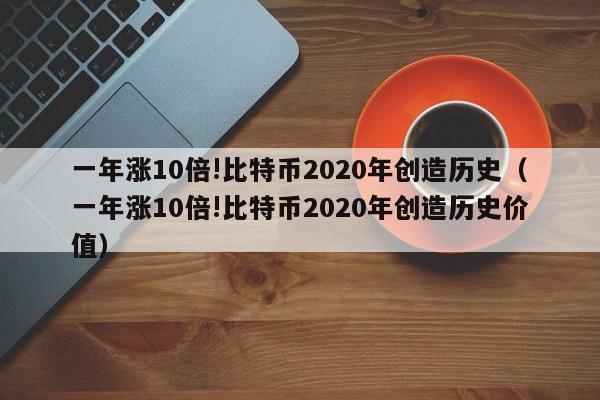 一年涨10倍!比特币2020年创造历史（一年涨10倍!比特币2020年创造历史价值）